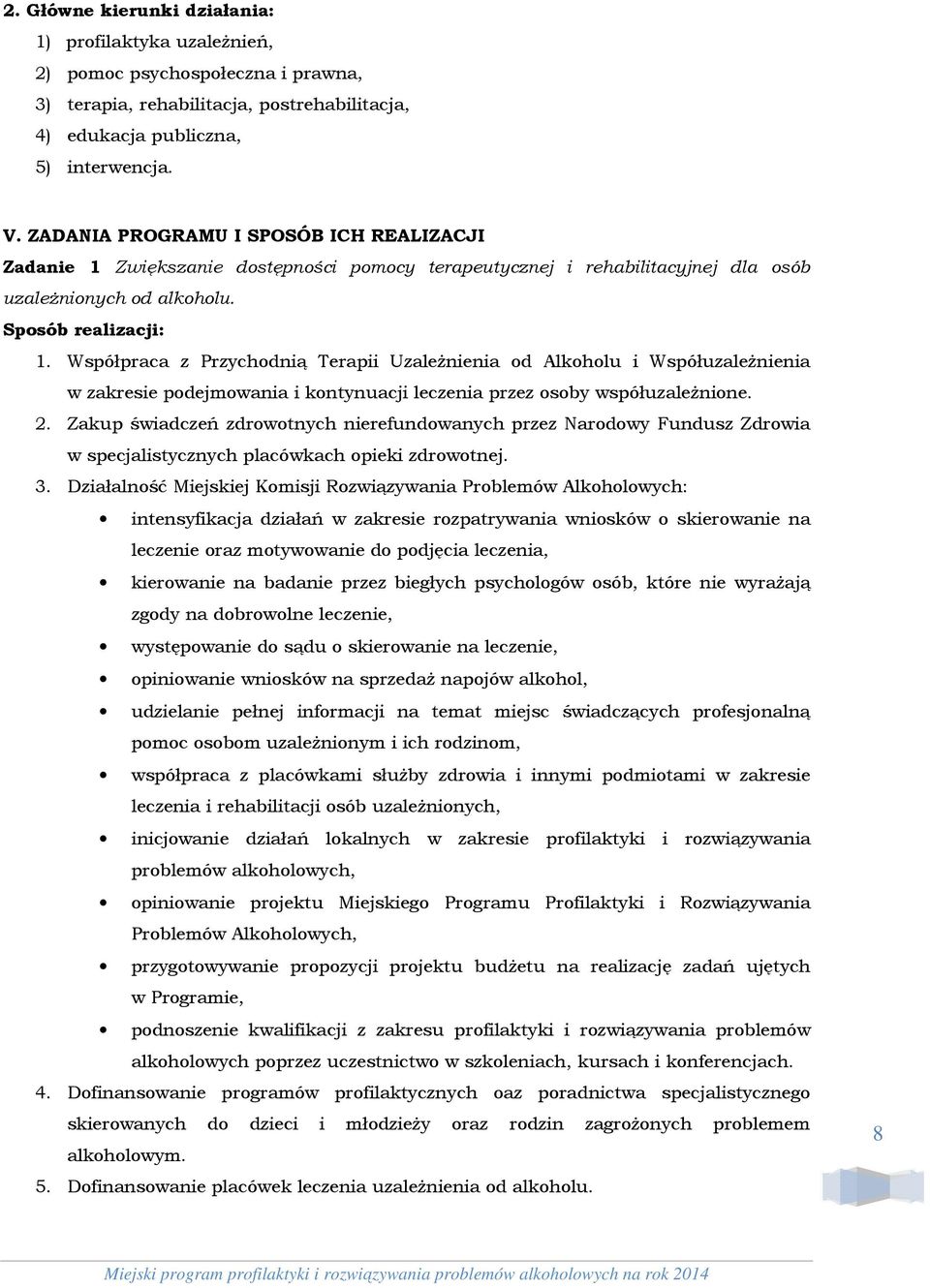 2. Główne kierunki działania:

1) profilaktyka uzależnień,
2) pomoc psychospołeczna i prawna,
3) terapia, rehabilitacja, postrehabilitacja,
4) edukacja publiczna,
5) interwencja.

V. ZADANIA PROGRAMU I SPOSÓB ICH REALIZACJI

Zadanie 1 Zwiększanie dostępności pomocy terapeutycznej i rehabilitacyjnej dla osób uzależnionych od alkoholu.

Sposób realizacji:

1. Współpraca z Przychodnią Terapii Uzależnienia od Alkoholu i Współuzależnienia w zakresie podejmowania i kontynuacji leczenia przez osoby współuzależnione.
2. Zakup świadczeń zdrowotnych nierefundowanych przez Narodowy Fundusz Zdrowia w specjalistycznych placówkach opieki zdrowotnej.
3. Działalność Miejskiej Komisji Rozwiązywania Problemów Alkoholowych:
• intensyfikacja działań w zakresie rozpatrywania wniosków o skierowanie na leczenie oraz motywowanie do podjęcia leczenia,
• kierowanie na badanie przez biegłych psychologów osób, które nie wyrażają zgody na dobrowolne leczenie,
• występowanie do sądu o skierowanie na leczenie,
• opiniowanie wniosków na sprzedaż napojów alkohol,
• udzielanie pełnej informacji na temat miejsc świadczących profesjonalną pomoc osobom uzależnionym i ich rodzinom,
• współpraca z placówkami służby zdrowia i innymi podmiotami w zakresie leczenia i rehabilitacji osób uzależnionych,
• inicjowanie działań lokalnych w zakresie profilaktyki i rozwiązywania problemów alkoholowych,
• opiniowanie projektu Miejskiego Programu Profilaktyki i Rozwiązywania Problemów Alkoholowych,
• przygotowywanie propozycji projektu budżetu na realizację zadań ujętych w Programie,
• podnoszenie kwalifikacji z zakresu profilaktyki i rozwiązywania problemów alkoholowych poprzez uczestnictwo w szkoleniach, kursach i konferencjach.
4. Dofinansowanie programów profilaktycznych oaz poradnictwa specjalistycznego skierowanych do dzieci i młodzieży oraz rodzin zagrożonych problemem alkoholowym.
5. Dofinansowanie placówek leczenia uzależnienia od alkoholu.

8

Miejski program profilaktyki i rozwiązywania problemów alkoholowych na rok 2014